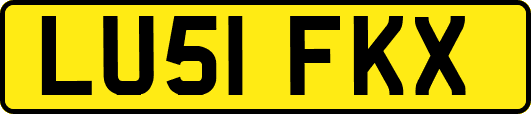 LU51 FKX